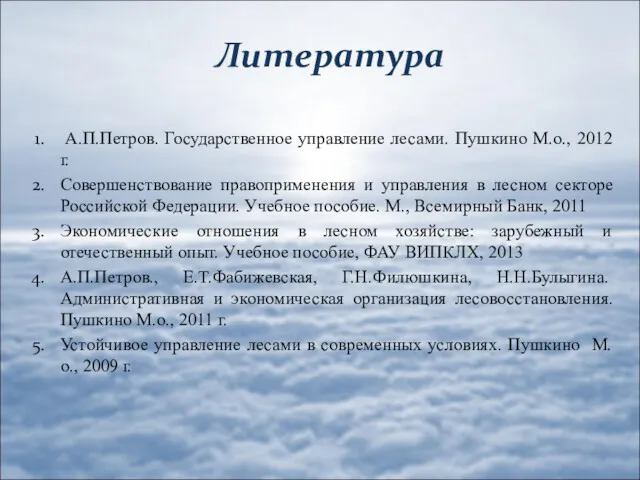 Литература

1. А.П.Петров. Государственное управление лесами. Пушкино М.о., 2012 г.
2. Совершенствование правоприменения и управления в лесном секторе Российской Федерации. Учебное пособие. М., Всемирный Банк, 2011
3. Экономические отношения в лесном хозяйстве: зарубежный и отечественный опыт. Учебное пособие, ФАУ ВИПКЛХ, 2013
4. А.П.Петров., Е.Т.Фабижевская, Г.Н.Филюшкина, Н.Н.Булыгина. Административная и экономическая организация лесовосстановления. Пушкино М.о., 2011 г.
5. Устойчивое управление лесами в современных условиях. Пушкино М. о., 2009 г.